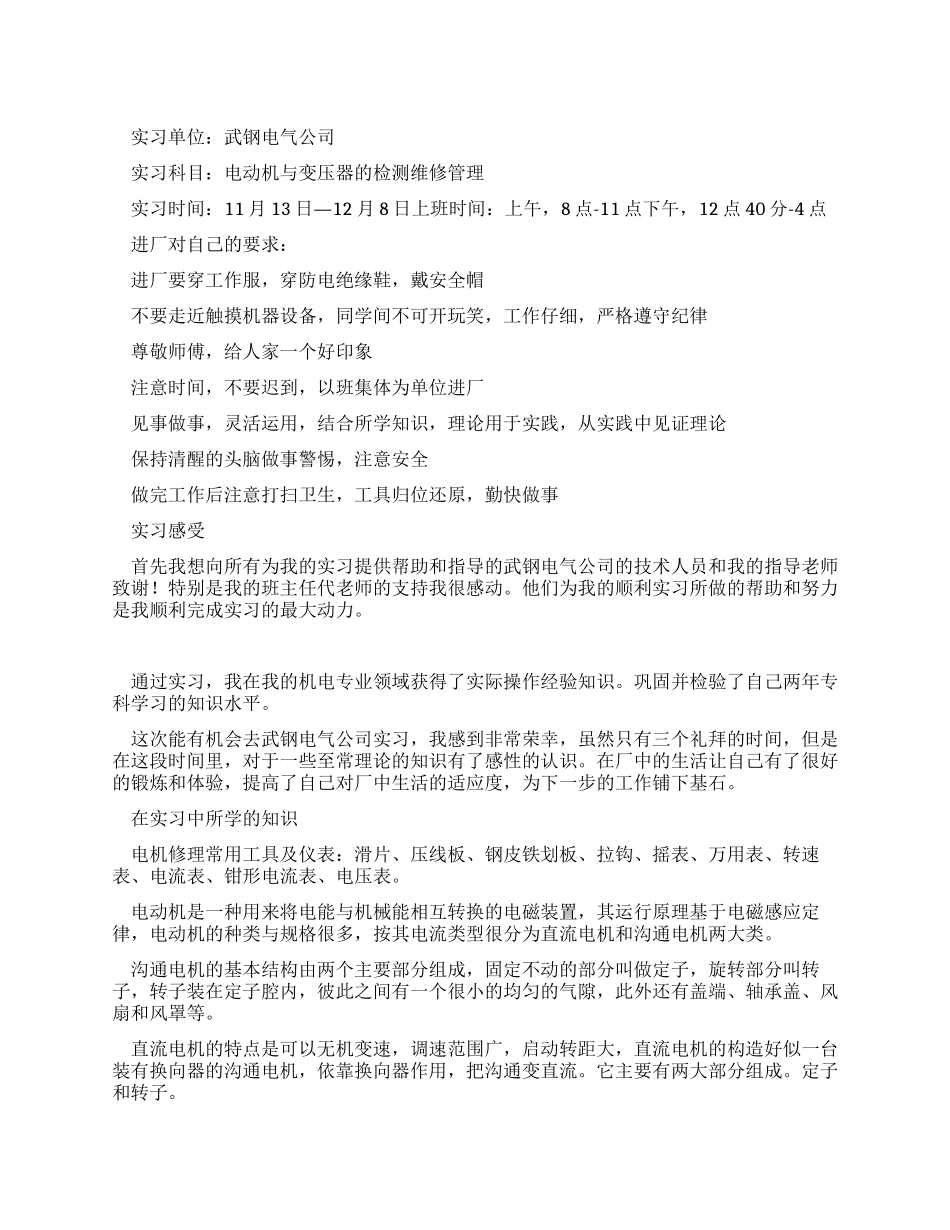 实习单位：武钢电气公司

实习科目：电动机与变压器的检测维修管理

实习时间：11 月 13 日—12 月 8 日上班时间：上午，8 点-11 点下午，12 点 40 分-4 点

进厂对自己的要求：

进厂要穿工作服，穿防电绝缘鞋，戴安全帽

不要走近触摸机器设备，同学间不可开玩笑，工作仔细，严格遵守纪律

尊敬师傅，给人家一个好印象

注意时间，不要迟到，以班集体为单位进厂

见事做事，灵活运用，结合所学知识，理论用于实践，从实践中见证理论

保持清醒的头脑做事警惕，注意安全

做完工作后注意打扫卫生，工具归位还原，勤快做事

实习感受

首先我想向所有为我的实习提供帮助和指导的武钢电气公司的技术人员和我的指导老师致谢！特别是我的班主任代老师的支持我很感动。他们为我的顺利实习所做的帮助和努力是我顺利完成实习的最大动力。

通过实习，我在我的机电专业领域获得了实际操作经验知识。巩固并检验了自己两年专科学习的知识水平。

这次能有机会去武钢电气公司实习，我感到非常荣幸，虽然只有三个礼拜的时间，但是在这段时间里，对于一些至常理论的知识有了感性的认识。在厂中的生活让自己有了很好的锻炼和体验，提高了自己对厂中生活的适应度，为下一步的工作铺下基石。

在实习中所学的知识

电机修理常用工具及仪表：滑片、压线板、钢皮铁划板、拉钩、摇表、万用表、转速表、电流表、钳形电流表、电压表。

电动机是一种用来将电能与机械能相互转换的电磁装置，其运行原理基于电磁感应定律，电动机的种类与规格很多，按其电流类型很分为直流电机和沟通电机两大类。

沟通电机的基本结构由两个主要部分组成，固定不动的部分叫做定子，旋转部分叫转子，转子装在定子腔内，彼此之间有一个很小的均匀的气隙，此外还有盖端、轴承盖、风扇和风罩等。

直流电机的特点是可以无机变速，调速范围广，启动转距大，直流电机的构造好似一台装有换向器的沟通电机，依靠换向器作用，把沟通变直流。它主要有两大部分组成。定子和转子。